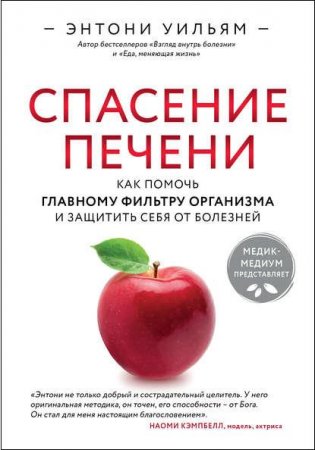 — ЭНТОНИ УИЛЬЯМ —
Автор бестселлеров «Взгляд внутрь болезни» и «Еда, меняющая жизнь»

СПАСЕНИЕ ПЕЧЕНИ

КАК ПОМОЧЬ
ГЛАВНОМУ ФИЛЬТРУ ОРГАНИЗМА
И ЗАЩИТИТЬ СЕБЯ ОТ БОЛЕЗНЕЙ

МЕДИК-МЕДИУМ ПРЕДСТАВЛЯЕТ

«Энтони не только добрый и сострадательный целитель. У него оригинальная методика, он точен, его способности – от Бога. Он стал для меня настоящим благословением».
НАОМИ КЭМПБЕЛЛ, модель, актриса